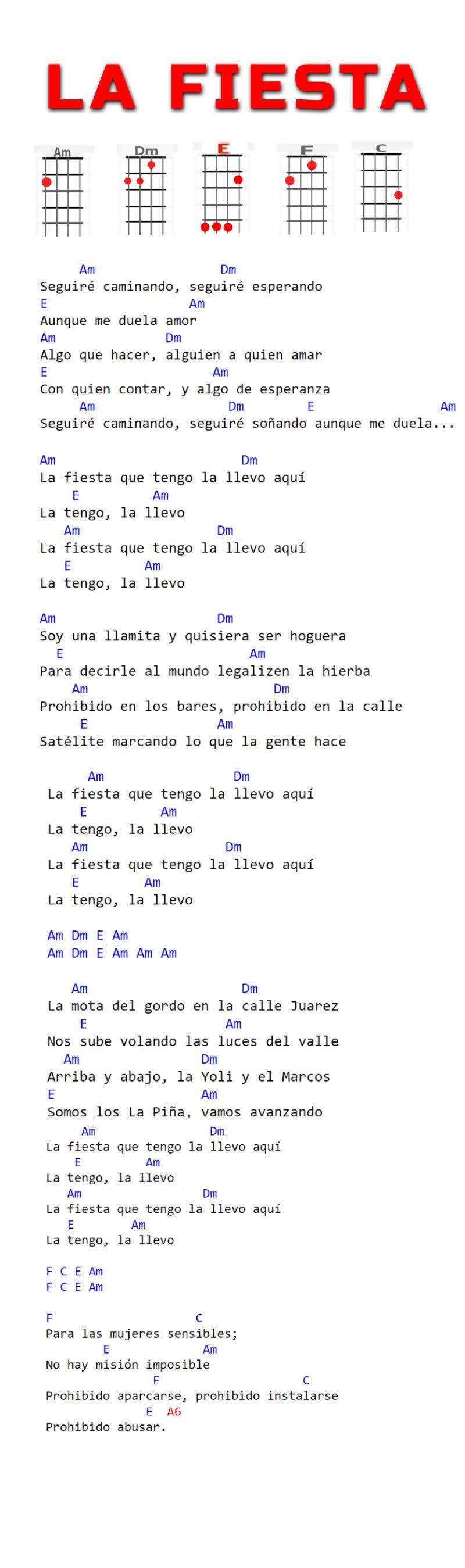 LA FIESTA

Am Dm E F C

Am Dm
Seguiré caminando, seguiré esperando
E Am
Aunque me duela amor
Am Dm
Algo que hacer, alguien a quien amar
E Am
Con quien contar, y algo de esperanza
Am Dm E Am
Seguiré caminando, seguiré soñando aunque me duela...

Am Dm
La fiesta que tengo la llevo aquí
E Am
La tengo, la llevo
Am Dm
La fiesta que tengo la llevo aquí
E Am
La tengo, la llevo

Am Dm
Soy una llamita y quisiera ser hoguera
E Am
Para decirle al mundo legalizen la hierba
Am Dm
Prohibido en los bares, prohibido en la calle
E Am
Satélite marcando lo que la gente hace

Am Dm
La fiesta que tengo la llevo aquí
E Am
La tengo, la llevo
Am Dm
La fiesta que tengo la llevo aquí
E Am
La tengo, la llevo

Am Dm E Am
Am Dm E Am Am Am

Am Dm
La mota del gordo en la calle Juarez
E Am
Nos sube volando las luces del valle
Am Dm
Arriba y abajo, la Yoli y el Marcos
E Am
Somos los La Piña, vamos avanzando
Am Dm
La fiesta que tengo la llevo aquí
E Am
La tengo, la llevo
Am Dm
La fiesta que tengo la llevo aquí
E Am
La tengo, la llevo

F C E Am
F C E Am

F C
Para las mujeres sensibles;
E Am
No hay misión imposible
F C
Prohibido aparcarse, prohibido instalarse
E A6
Prohibido abusar.